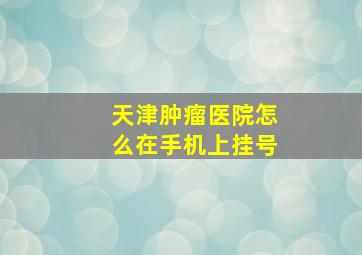 天津肿瘤医院怎么在手机上挂号